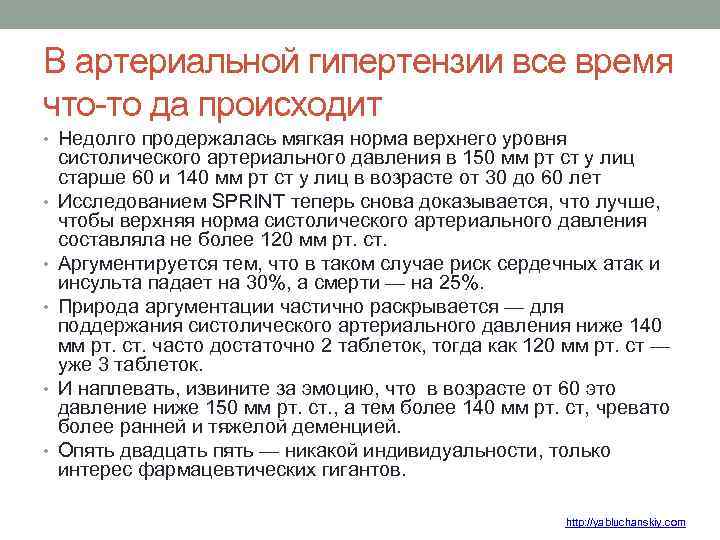 В артериальной гипертензии все время что-то да происходит

• Недолго продержалась мягкая норма верхнего уровня систолического артериального давления в 150 мм рт ст у лиц старше 60 и 140 мм рт ст у лиц в возрасте от 30 до 60 лет
• Исследованием SPRINT теперь снова доказывается, что лучше, чтобы верхняя норма систолического артериального давления составляла не более 120 мм рт. ст.
• Аргументируется тем, что в таком случае риск сердечных атак и инсульта падает на 30%, а смерти — на 25%.
• Природа аргументации частично раскрывается — для поддержания систолического артериального давления ниже 140 мм рт. ст. часто достаточно 2 таблеток, тогда как 120 мм рт. ст — уже 3 таблеток.
• И наплевать, извините за эмоцию, что в возрасте от 60 это давление ниже 150 мм рт. ст., а тем более 140 мм рт. ст, чревато более ранней и тяжелой деменцией.
• Опять двадцать пять — никакой индивидуальности, только интерес фармацевтических гигантов.

http://yabluchanskiy.com